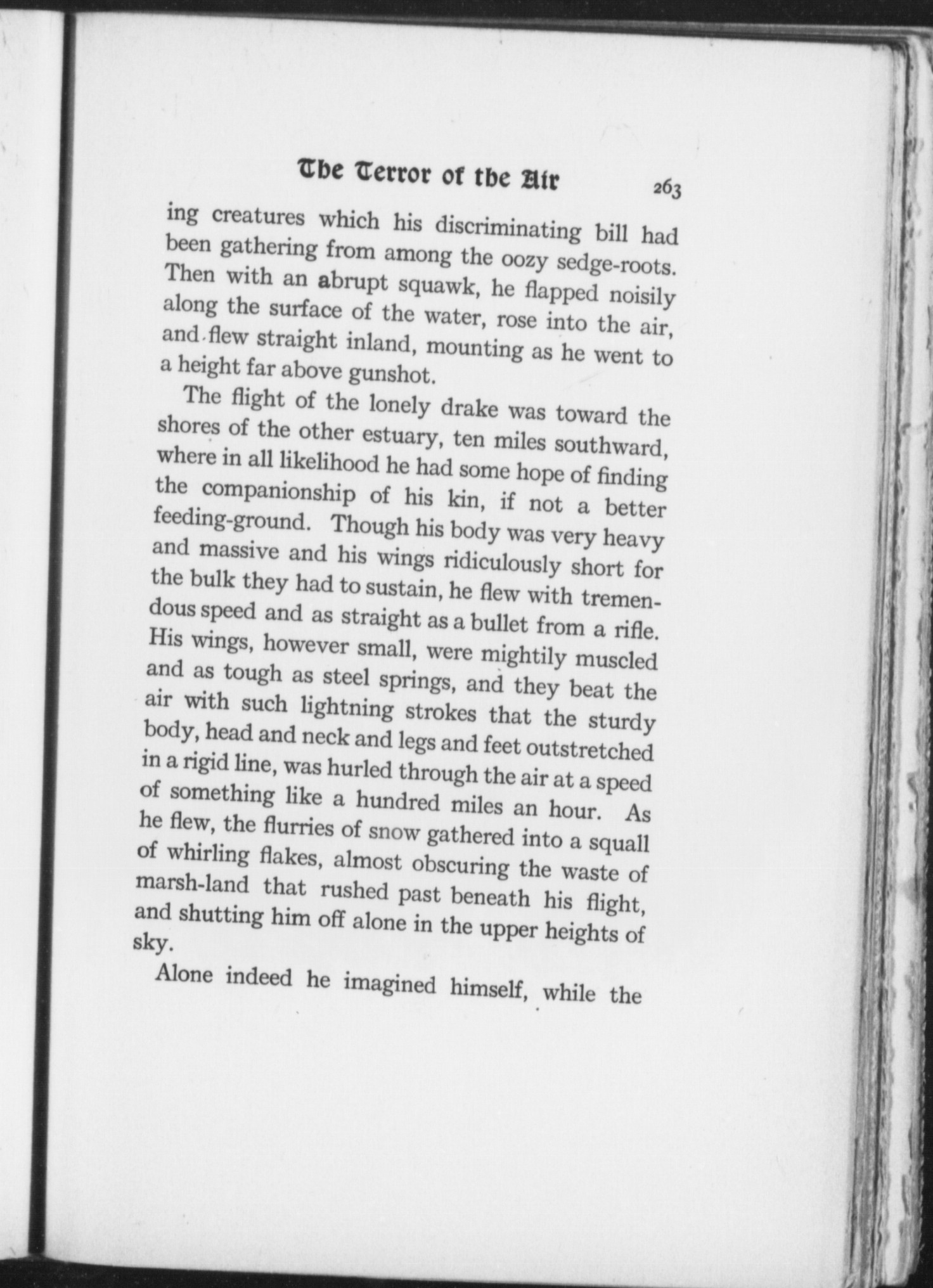 The Terror of the Air 263

ing creatures which his discriminating bill had been gathering from among the oozy sedge-roots. Then with an abrupt squawk, he flapped noisily along the surface of the water, rose into the air, and flew straight inland, mounting as he went to a height far above gunshot.

The flight of the lonely drake was toward the shores of the other estuary, ten miles southward, where in all likelihood he had some hope of finding the companionship of his kin, if not a better feeding-ground. Though his body was very heavy and massive and his wings ridiculously short for the bulk they had to sustain, he flew with tremendous speed and as straight as a bullet from a rifle. His wings, however small, were mightily muscled and as tough as steel springs, and they beat the air with such lightning strokes that the sturdy body, head and neck and legs and feet outstretched in a rigid line, was hurled through the air at a speed of something like a hundred miles an hour. As he flew, the flurries of snow gathered into a squall of whirling flakes, almost obscuring the waste of marsh-land that rushed past beneath his flight, and shutting him off alone in the upper heights of sky.

Alone indeed he imagined himself, while the